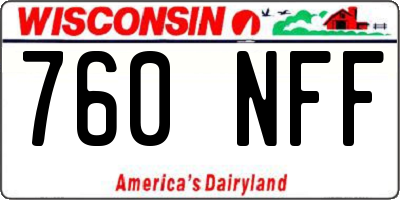 WISCONSIN

760 NFF

America's Dairyland